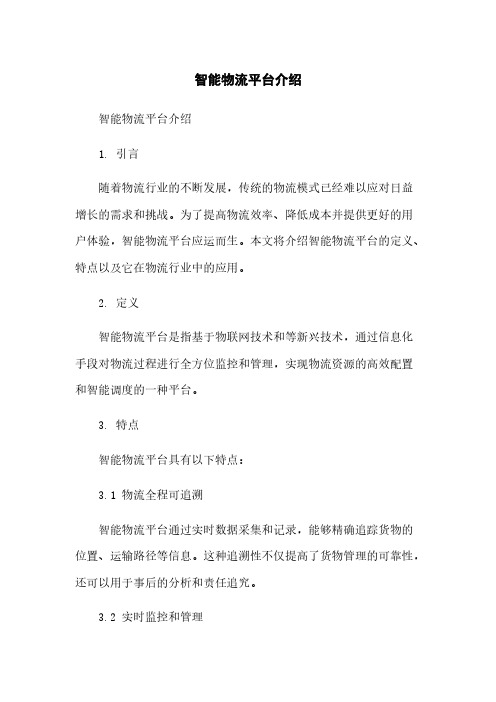 智能物流平台介绍

智能物流平台介绍

1. 引言

随着物流行业的不断发展，传统的物流模式已经难以应对日益增长的需求和挑战。为了提高物流效率、降低成本并提供更好的用户体验，智能物流平台应运而生。本文将介绍智能物流平台的定义、特点以及它在物流行业中的应用。

2. 定义

智能物流平台是指基于物联网技术和等新兴技术，通过信息化手段对物流过程进行全方位监控和管理，实现物流资源的高效配置和智能调度的一种平台。

3. 特点

智能物流平台具有以下特点：

3.1 物流全程可追溯

智能物流平台通过实时数据采集和记录，能够精确追踪货物的位置、运输路径等信息。这种追溯性不仅提高了货物管理的可靠性，还可以用于事后的分析和责任追究。

3.2 实时监控和管理